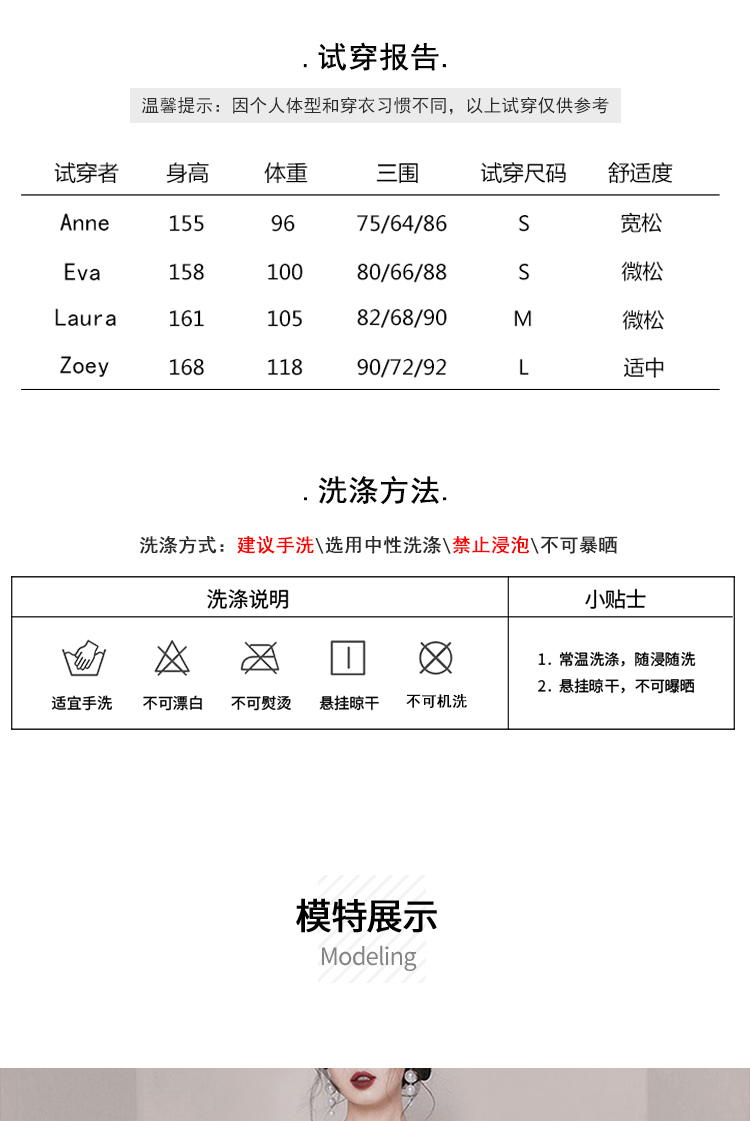 . 试穿报告.

温馨提示：因个人体型和穿衣习惯不同，以上试穿仅供参考

| 试穿者 | 身高 | 体重 | 三围 | 试穿尺码 | 舒适度 |
|---|---|---|---|---|---|
| Anne | 155 | 96 | 75/64/86 | S | 宽松 |
| Eva | 158 | 100 | 80/66/88 | S | 微松 |
| Laura | 161 | 105 | 82/68/90 | M | 微松 |
| Zoey | 168 | 118 | 90/72/92 | L | 适中 |

. 洗涤方法.

洗涤方式：建议手洗\选用中性洗涤\禁止浸泡\不可暴晒

| 洗涤说明 | 小贴士 |
|---|---|
| 适宜手洗 不可漂白 不可熨烫 悬挂晾干 不可机洗 | 1. 常温洗涤，随浸随洗 2. 悬挂晾干，不可曝晒 |

模特展示
Modeling